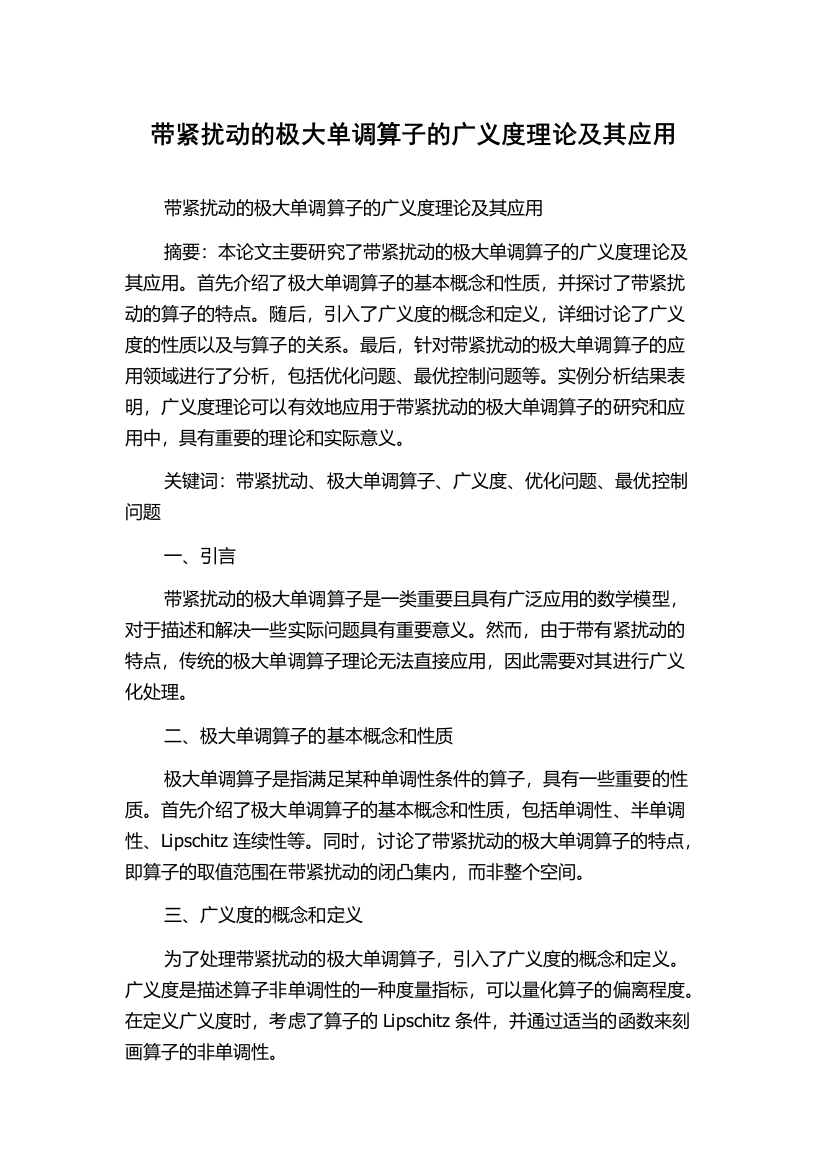 带紧扰动的极大单调算子的广义度理论及其应用

带紧扰动的极大单调算子的广义度理论及其应用

摘要：本论文主要研究了带紧扰动的极大单调算子的广义度理论及其应用。首先介绍了极大单调算子的基本概念和性质，并探讨了带紧扰动的算子的特点。随后，引入了广义度的概念和定义，详细讨论了广义度的性质以及与算子的关系。最后，针对带紧扰动的极大单调算子的应用领域进行了分析，包括优化问题、最优控制问题等。实例分析结果表明，广义度理论可以有效地应用于带紧扰动的极大单调算子的研究和应用中，具有重要的理论和实际意义。

关键词：带紧扰动、极大单调算子、广义度、优化问题、最优控制问题

一、引言

带紧扰动的极大单调算子是一类重要且具有广泛应用的数学模型，对于描述和解决一些实际问题具有重要意义。然而，由于带有紧扰动的特点，传统的极大单调算子理论无法直接应用，因此需要对其进行广义化处理。

二、极大单调算子的基本概念和性质

极大单调算子是指满足某种单调性条件的算子，具有一些重要的性质。首先介绍了极大单调算子的基本概念和性质，包括单调性、半单调性、Lipschitz 连续性等。同时，讨论了带紧扰动的极大单调算子的特点，即算子的取值范围在带紧扰动的闭凸集内，而非整个空间。

三、广义度的概念和定义

为了处理带紧扰动的极大单调算子，引入了广义度的概念和定义。广义度是描述算子非单调性的一种度量指标，可以量化算子的偏离程度。在定义广义度时，考虑了算子的 Lipschitz 条件，并通过适当的函数来刻画算子的非单调性。